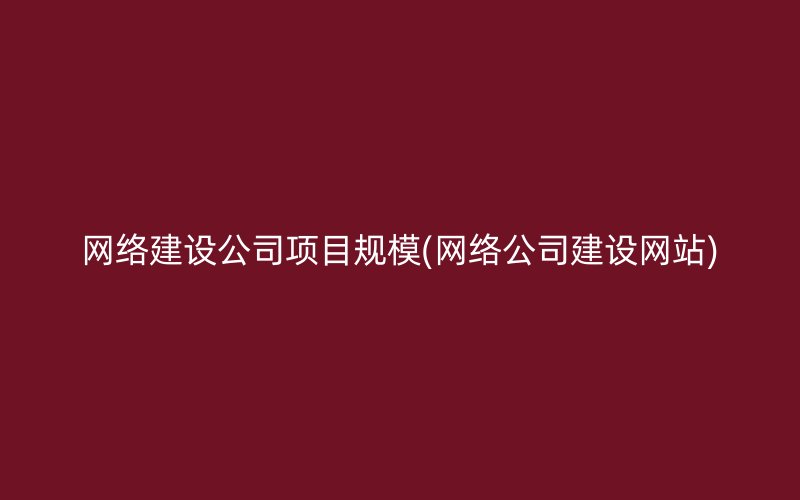 网络建设公司项目规模(网络公司建设网站)